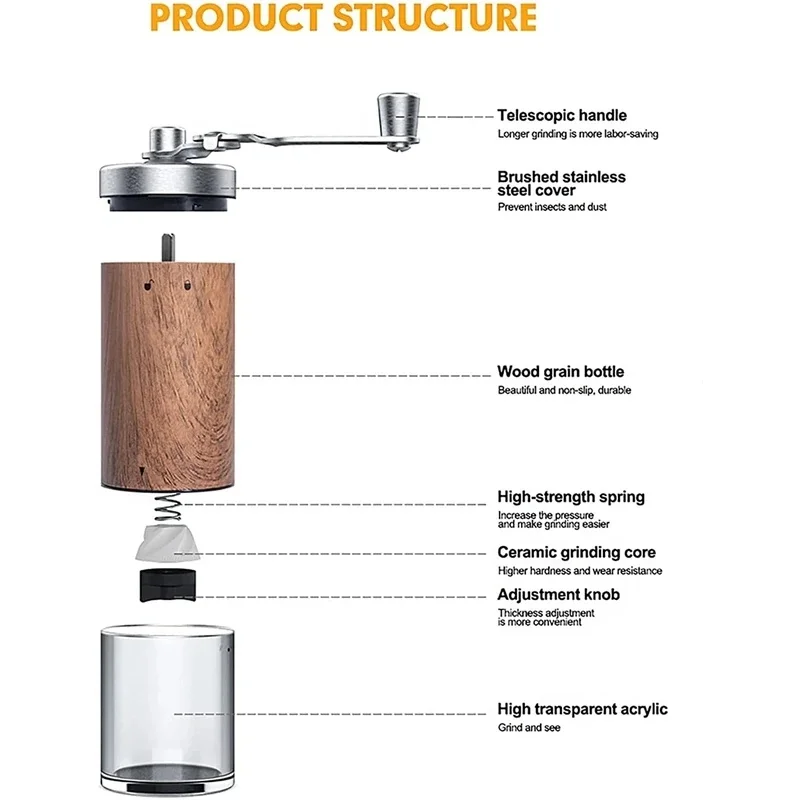 PRODUCT STRUCTURE

Telescopic handle
Longer grinding is more labor-saving

Brushed stainless steel cover
Prevent insects and dust

Wood grain bottle
Beautiful and non-slip, durable

High-strength spring
Increase the pressure and make grinding easier

Ceramic grinding core
Higher hardness and wear resistance

Adjustment knob
Thickness adjustment is more convenient

High transparent acrylic
Grind and see